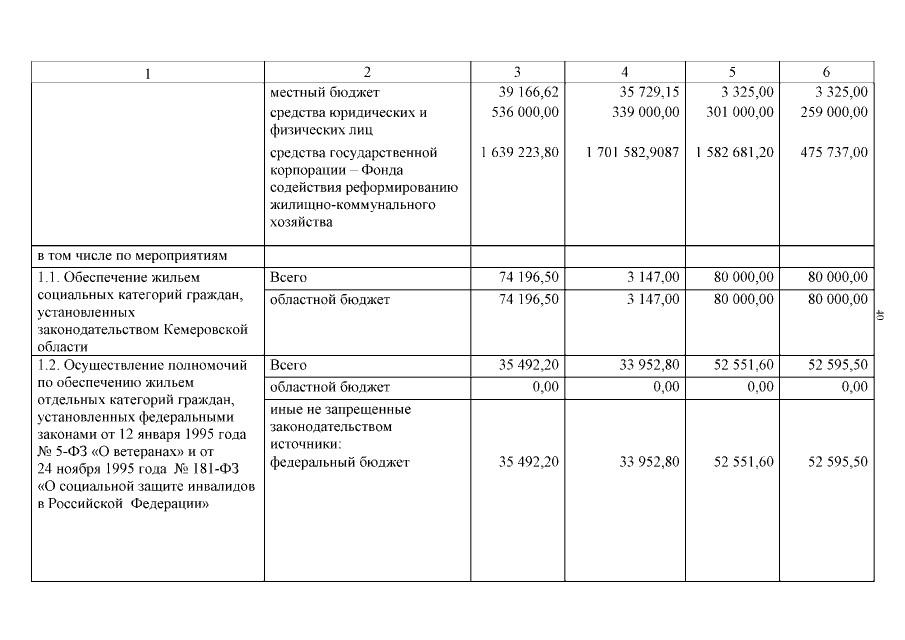 | 1 | 2 | 3 | 4 | 5 | 6 |
|---|---|---|---|---|---|
| | местный бюджет | 39 166,62 | 35 729,15 | 3 325,00 | 3 325,00 |
| | средства юридических и физических лиц | 536 000,00 | 339 000,00 | 301 000,00 | 259 000,00 |
| | средства государственной корпорации – Фонда содействия реформированию жилищно-коммунального хозяйства | 1 639 223,80 | 1 701 582,9087 | 1 582 681,20 | 475 737,00 |
| в том числе по мероприятиям | | | | | |
| 1.1. Обеспечение жильем социальных категорий граждан, установленных законодательством Кемеровской области | Всего | 74 196,50 | 3 147,00 | 80 000,00 | 80 000,00 |
| | областной бюджет | 74 196,50 | 3 147,00 | 80 000,00 | 80 000,00 |
| 1.2. Осуществление полномочий по обеспечению жильем отдельных категорий граждан, установленных федеральными законами от 12 января 1995 года № 5-ФЗ «О ветеранах» и от 24 ноября 1995 года № 181-ФЗ «О социальной защите инвалидов в Российской Федерации» | Всего | 35 492,20 | 33 952,80 | 52 551,60 | 52 595,50 |
| | областной бюджет | 0,00 | 0,00 | 0,00 | 0,00 |
| | иные не запрещенные законодательством источники: федеральный бюджет | 35 492,20 | 33 952,80 | 52 551,60 | 52 595,50 |

40